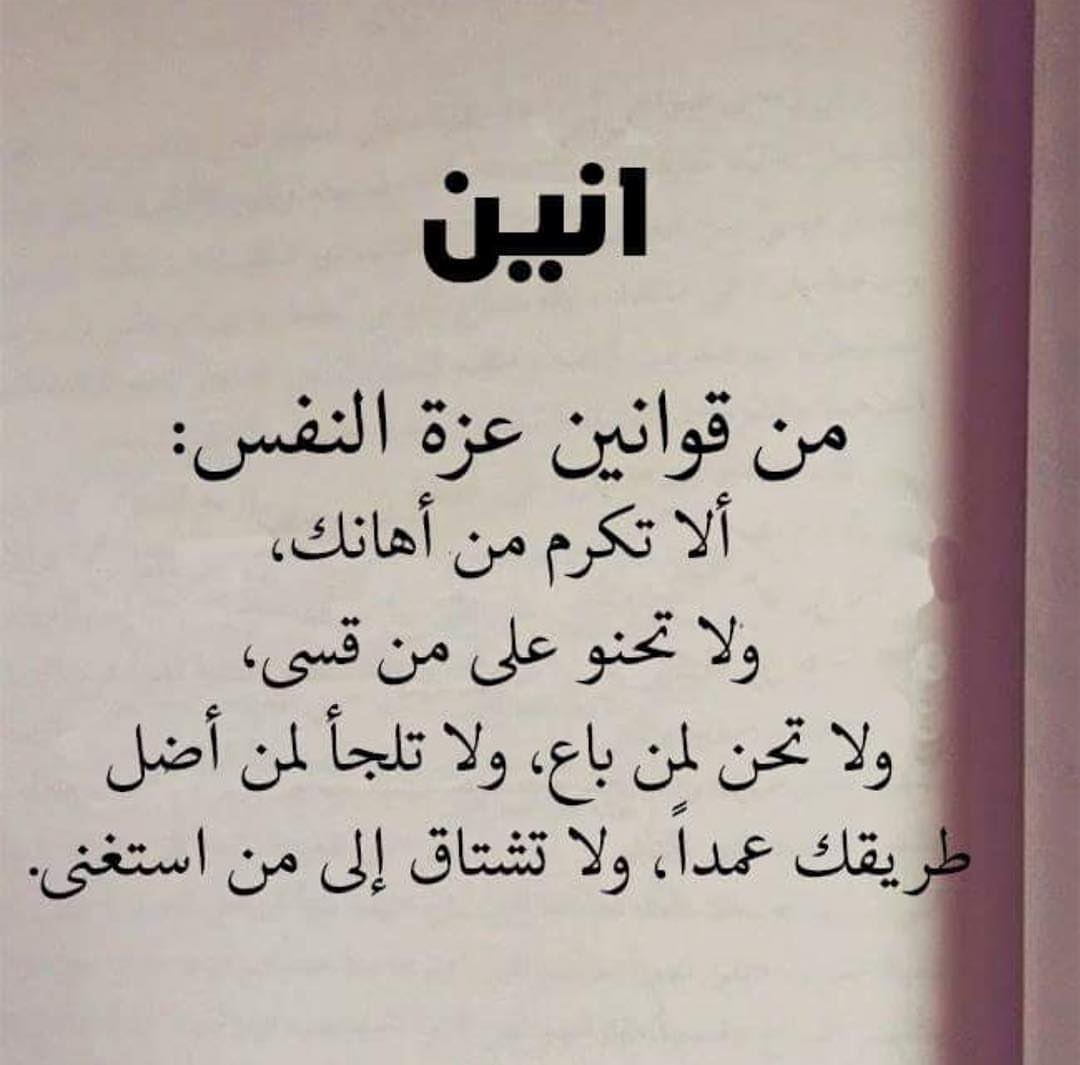 انين

من قوانين عزة النفس:
ألا تكرم من أهانك،
ولا تحنو على من قسى،
ولا تحن لمن باع، ولا تلجأ لمن أضل
طريقك عمداً، ولا تشتاق إلى من استغنى.